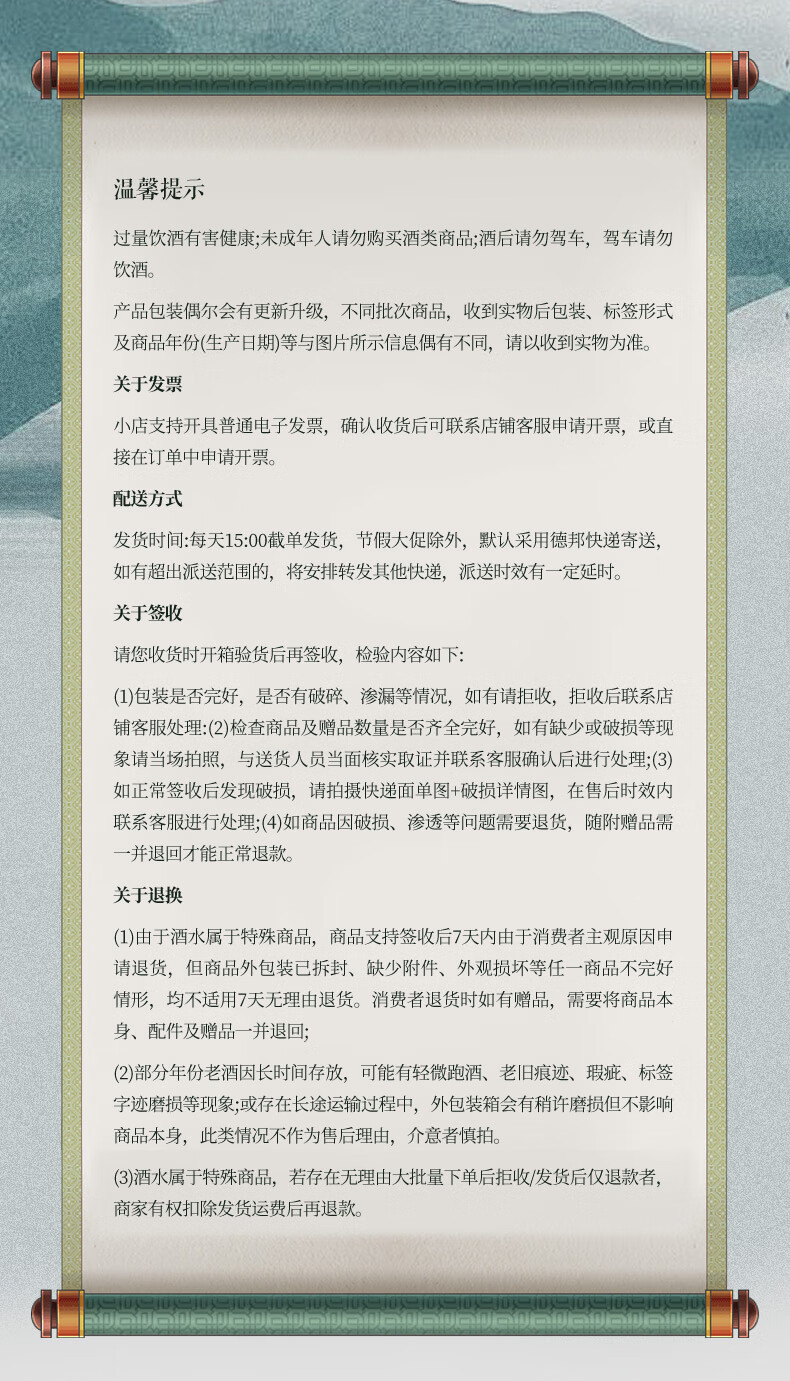 温馨提示

过量饮酒有害健康;未成年人请勿购买酒类商品;酒后请勿驾车，驾车请勿饮酒。

产品包装偶尔会有更新升级，不同批次商品，收到实物后包装、标签形式及商品年份(生产日期)等与图片所示信息偶有不同，请以收到实物为准。

关于发票

小店支持开具普通电子发票，确认收货后可联系店铺客服申请开票，或直接在订单中申请开票。

配送方式

发货时间:每天15:00截单发货，节假大促除外，默认采用德邦快递寄送，如有超出派送范围的，将安排转发其他快递，派送时效有一定延时。

关于签收

请您收货时开箱验货后再签收，检验内容如下:

(1)包装是否完好，是否有破碎、渗漏等情况，如有请拒收，拒收后联系店铺客服处理:(2)检查商品及赠品数量是否齐全完好，如有缺少或破损等现象请当场拍照，与送货人员当面核实取证并联系客服确认后进行处理;(3)如正常签收后发现破损，请拍摄快递面单图+破损详情图，在售后时效内联系客服进行处理;(4)如商品因破损、渗透等问题需要退货，随附赠品需一并退回才能正常退款。

关于退换

(1)由于酒水属于特殊商品，商品支持签收后7天内由于消费者主观原因申请退货，但商品外包装已拆封、缺少附件、外观损坏等任一商品不完好情形，均不适用7天无理由退货。消费者退货时如有赠品，需要将商品本身、配件及赠品一并退回;

(2)部分年份老酒因长时间存放，可能有轻微跑酒、老旧痕迹、瑕疵、标签字迹磨损等现象;或存在长途运输过程中，外包装箱会有稍许磨损但不影响商品本身，此类情况不作为售后理由，介意者慎拍。

(3)酒水属于特殊商品，若存在无理由大批量下单后拒收/发货后仅退款者，商家有权扣除发货运费后再退款。